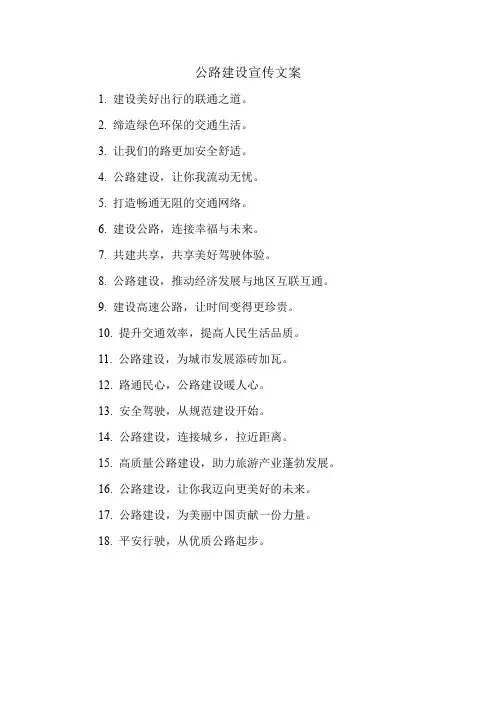 公路建设宣传文案

1. 建设美好出行的联通之道。

2. 缔造绿色环保的交通生活。

3. 让我们的路更加安全舒适。

4. 公路建设，让你我流动无忧。

5. 打造畅通无阻的交通网络。

6. 建设公路，连接幸福与未来。

7. 共建共享，共享美好驾驶体验。

8. 公路建设，推动经济发展与地区互联互通。

9. 建设高速公路，让时间变得更珍贵。

10. 提升交通效率，提高人民生活品质。

11. 公路建设，为城市发展添砖加瓦。

12. 路通民心，公路建设暖人心。

13. 安全驾驶，从规范建设开始。

14. 公路建设，连接城乡，拉近距离。

15. 高质量公路建设，助力旅游产业蓬勃发展。

16. 公路建设，让你我迈向更美好的未来。

17. 公路建设，为美丽中国贡献一份力量。

18. 平安行驶，从优质公路起步。